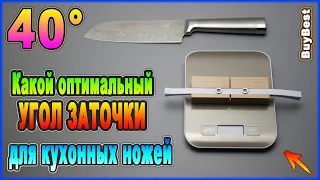 40°

BuyBest

Какой оптимальный
УГОЛ ЗАТОЧКИ
для кухонных ножей